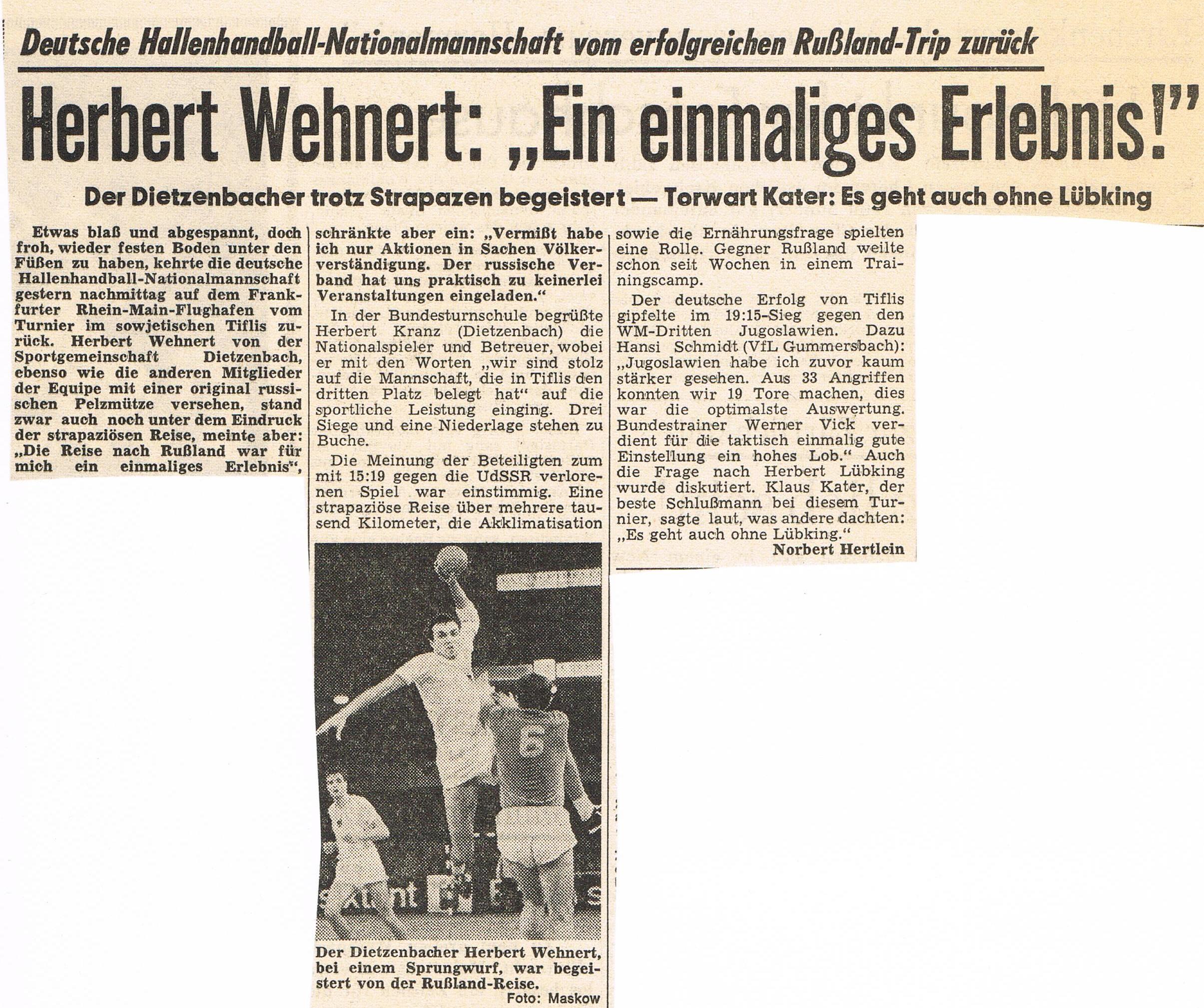 Deutsche Hallenhandball-Nationalmannschaft vom erfolgreichen Rußland-Trip zurück

Herbert Wehnert: „Ein einmaliges Erlebnis!"

Der Dietzenbacher trotz Strapazen begeistert — Torwart Kater: Es geht auch ohne Lübking

Etwas blaß und abgespannt, doch froh, wieder festen Boden unter den Füßen zu haben, kehrte die deutsche Hallenhandball-Nationalmannschaft gestern nachmittag auf dem Frankfurter Rhein-Main-Flughafen vom Turnier im sowjetischen Tiflis zurück. Herbert Wehnert von der Sportgemeinschaft Dietzenbach, ebenso wie die anderen Mitglieder der Equipe mit einer original russischen Pelzmütze versehen, stand zwar auch noch unter dem Eindruck der strapaziösen Reise, meinte aber: „Die Reise nach Rußland war für mich ein einmaliges Erlebnis", schränkte aber ein: „Vermißt habe ich nur Aktionen in Sachen Völkerverständigung. Der russische Verband hat uns praktisch zu keinerlei Veranstaltungen eingeladen."

In der Bundesturnschule begrüßte Herbert Kranz (Dietzenbach) die Nationalspieler und Betreuer, wobei er mit den Worten „wir sind stolz auf die Mannschaft, die in Tiflis den dritten Platz belegt hat" auf die sportliche Leistung einging. Drei Siege und eine Niederlage stehen zu Buche.

Die Meinung der Beteiligten zum mit 15:19 gegen die UdSSR verlorenen Spiel war einstimmig. Eine strapaziöse Reise über mehrere tausend Kilometer, die Akklimatisation sowie die Ernährungsfrage spielten eine Rolle. Gegner Rußland weilte schon seit Wochen in einem Trainingscamp.

Der deutsche Erfolg von Tiflis gipfelte im 19:15-Sieg gegen den WM-Dritten Jugoslawien. Dazu Hansi Schmidt (VfL Gummersbach): „Jugoslawien habe ich zuvor kaum stärker gesehen. Aus 33 Angriffen konnten wir 19 Tore machen, dies war die optimalste Auswertung. Bundestrainer Werner Vick verdient für die taktisch einmalig gute Einstellung ein hohes Lob." Auch die Frage nach Herbert Lübking wurde diskutiert. Klaus Kater, der beste Schlußmann bei diesem Turnier, sagte laut, was andere dachten: „Es geht auch ohne Lübking."

Norbert Hertlein

Der Dietzenbacher Herbert Wehnert, bei einem Sprungwurf, war begeistert von der Rußland-Reise.
Foto: Maskow